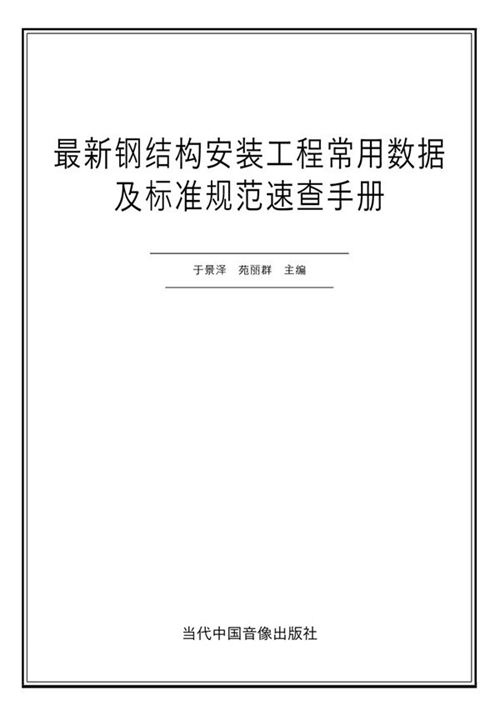 最新钢结构安装工程常用数据及标准规范速查手册

于景泽　苑丽群　主编

当代中国音像出版社